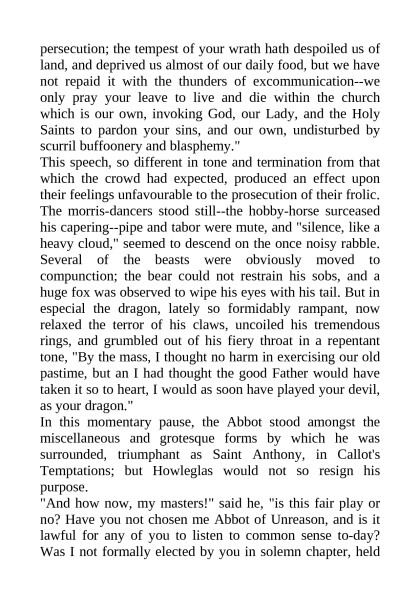 persecution; the tempest of your wrath hath despoiled us of land, and deprived us almost of our daily food, but we have not repaid it with the thunders of excommunication--we only pray your leave to live and die within the church which is our own, invoking God, our Lady, and the Holy Saints to pardon your sins, and our own, undisturbed by scurril buffoonery and blasphemy."

This speech, so different in tone and termination from that which the crowd had expected, produced an effect upon their feelings unfavourable to the prosecution of their frolic. The morris-dancers stood still--the hobby-horse surceased his capering--pipe and tabor were mute, and "silence, like a heavy cloud," seemed to descend on the once noisy rabble. Several of the beasts were obviously moved to compunction; the bear could not restrain his sobs, and a huge fox was observed to wipe his eyes with his tail. But in especial the dragon, lately so formidably rampant, now relaxed the terror of his claws, uncoiled his tremendous rings, and grumbled out of his fiery throat in a repentant tone, "By the mass, I thought no harm in exercising our old pastime, but an I had thought the good Father would have taken it so to heart, I would as soon have played your devil, as your dragon."

In this momentary pause, the Abbot stood amongst the miscellaneous and grotesque forms by which he was surrounded, triumphant as Saint Anthony, in Callot's Temptations; but Howleglas would not so resign his purpose.

"And how now, my masters!" said he, "is this fair play or no? Have you not chosen me Abbot of Unreason, and is it lawful for any of you to listen to common sense to-day? Was I not formally elected by you in solemn chapter, held